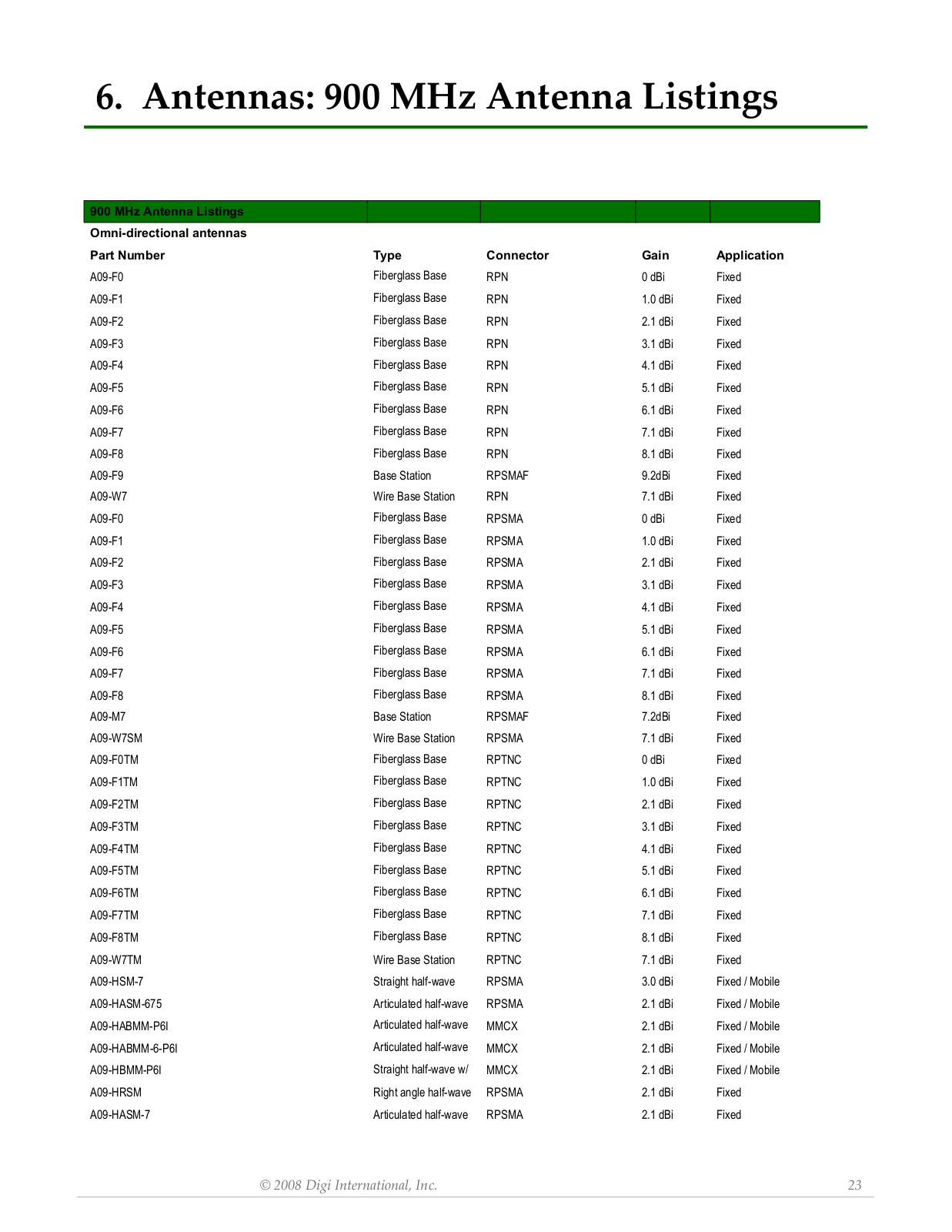 6. Antennas: 900 MHz Antenna Listings

| 900 MHz Antenna Listings | | | | |
|---|---|---|---|---|
| Omni-directional antennas | | | | |
| Part Number | Type | Connector | Gain | Application |
| A09-F0 | Fiberglass Base | RPN | 0 dBi | Fixed |
| A09-F1 | Fiberglass Base | RPN | 1.0 dBi | Fixed |
| A09-F2 | Fiberglass Base | RPN | 2.1 dBi | Fixed |
| A09-F3 | Fiberglass Base | RPN | 3.1 dBi | Fixed |
| A09-F4 | Fiberglass Base | RPN | 4.1 dBi | Fixed |
| A09-F5 | Fiberglass Base | RPN | 5.1 dBi | Fixed |
| A09-F6 | Fiberglass Base | RPN | 6.1 dBi | Fixed |
| A09-F7 | Fiberglass Base | RPN | 7.1 dBi | Fixed |
| A09-F8 | Fiberglass Base | RPN | 8.1 dBi | Fixed |
| A09-F9 | Base Station | RPSMAF | 9.2dBi | Fixed |
| A09-W7 | Wire Base Station | RPN | 7.1 dBi | Fixed |
| A09-F0 | Fiberglass Base | RPSMA | 0 dBi | Fixed |
| A09-F1 | Fiberglass Base | RPSMA | 1.0 dBi | Fixed |
| A09-F2 | Fiberglass Base | RPSMA | 2.1 dBi | Fixed |
| A09-F3 | Fiberglass Base | RPSMA | 3.1 dBi | Fixed |
| A09-F4 | Fiberglass Base | RPSMA | 4.1 dBi | Fixed |
| A09-F5 | Fiberglass Base | RPSMA | 5.1 dBi | Fixed |
| A09-F6 | Fiberglass Base | RPSMA | 6.1 dBi | Fixed |
| A09-F7 | Fiberglass Base | RPSMA | 7.1 dBi | Fixed |
| A09-F8 | Fiberglass Base | RPSMA | 8.1 dBi | Fixed |
| A09-M7 | Base Station | RPSMAF | 7.2dBi | Fixed |
| A09-W7SM | Wire Base Station | RPSMA | 7.1 dBi | Fixed |
| A09-F0TM | Fiberglass Base | RPTNC | 0 dBi | Fixed |
| A09-F1TM | Fiberglass Base | RPTNC | 1.0 dBi | Fixed |
| A09-F2TM | Fiberglass Base | RPTNC | 2.1 dBi | Fixed |
| A09-F3TM | Fiberglass Base | RPTNC | 3.1 dBi | Fixed |
| A09-F4TM | Fiberglass Base | RPTNC | 4.1 dBi | Fixed |
| A09-F5TM | Fiberglass Base | RPTNC | 5.1 dBi | Fixed |
| A09-F6TM | Fiberglass Base | RPTNC | 6.1 dBi | Fixed |
| A09-F7TM | Fiberglass Base | RPTNC | 7.1 dBi | Fixed |
| A09-F8TM | Fiberglass Base | RPTNC | 8.1 dBi | Fixed |
| A09-W7TM | Wire Base Station | RPTNC | 7.1 dBi | Fixed |
| A09-HSM-7 | Straight half-wave | RPSMA | 3.0 dBi | Fixed / Mobile |
| A09-HASM-675 | Articulated half-wave | RPSMA | 2.1 dBi | Fixed / Mobile |
| A09-HABMM-P6I | Articulated half-wave | MMCX | 2.1 dBi | Fixed / Mobile |
| A09-HABMM-6-P6I | Articulated half-wave | MMCX | 2.1 dBi | Fixed / Mobile |
| A09-HBMM-P6I | Straight half-wave w/ | MMCX | 2.1 dBi | Fixed / Mobile |
| A09-HRSM | Right angle half-wave | RPSMA | 2.1 dBi | Fixed |
| A09-HASM-7 | Articulated half-wave | RPSMA | 2.1 dBi | Fixed |

© 2008 Digi International, Inc. 23